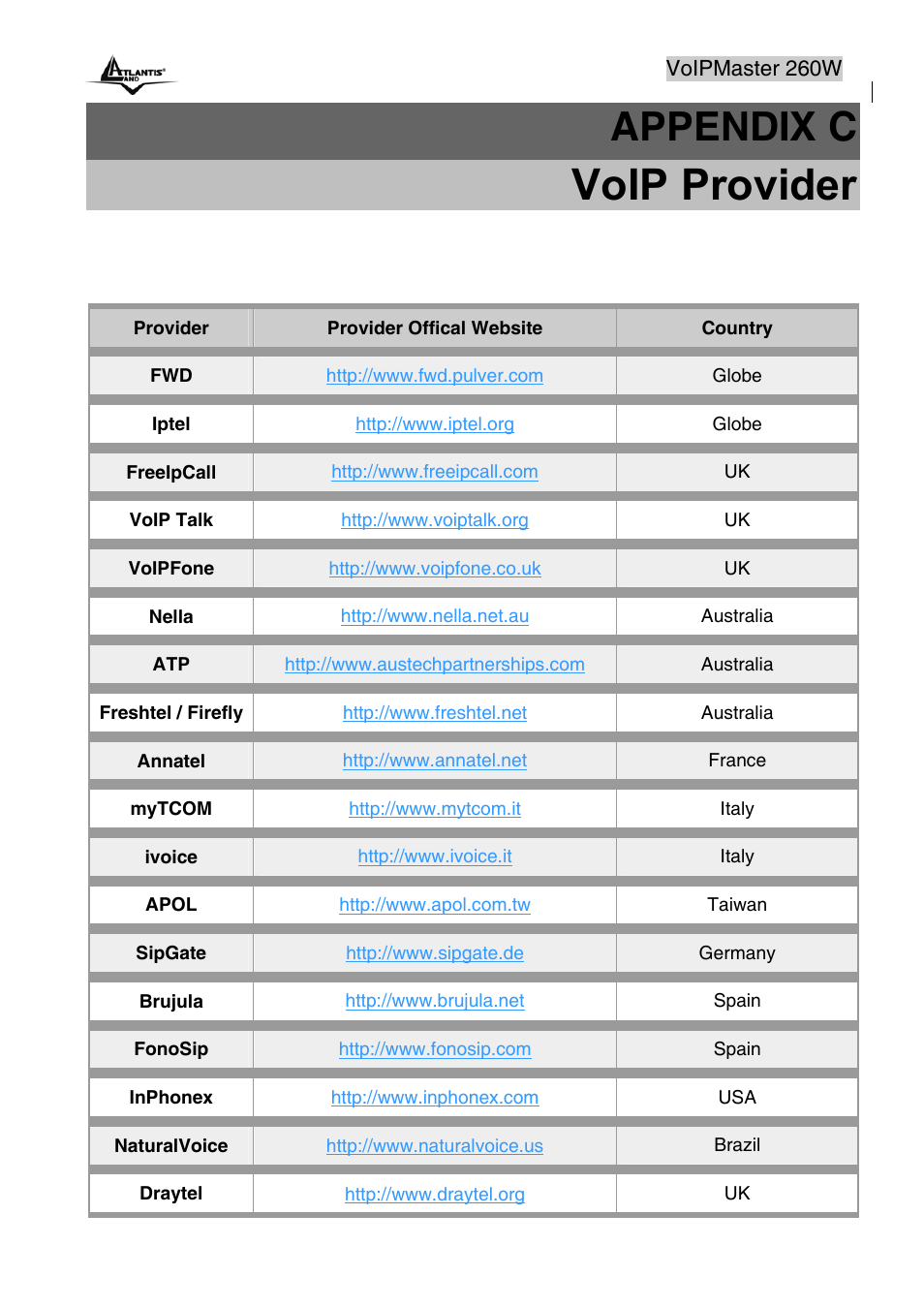 ATLANTIS LAND

VoIPMaster 260W

APPENDIX C

VoIP Provider

| Provider | Provider Offical Website | Country |
|---|---|---|
| FWD | http://www.fwd.pulver.com | Globe |
| Iptel | http://www.iptel.org | Globe |
| FreeIpCall | http://www.freeipcall.com | UK |
| VoIP Talk | http://www.voiptalk.org | UK |
| VoIPFone | http://www.voipfone.co.uk | UK |
| Nella | http://www.nella.net.au | Australia |
| ATP | http://www.austechpartnerships.com | Australia |
| Freshtel / Firefly | http://www.freshtel.net | Australia |
| Annatel | http://www.annatel.net | France |
| myTCOM | http://www.mytcom.it | Italy |
| ivoice | http://www.ivoice.it | Italy |
| APOL | http://www.apol.com.tw | Taiwan |
| SipGate | http://www.sipgate.de | Germany |
| Brujula | http://www.brujula.net | Spain |
| FonoSip | http://www.fonosip.com | Spain |
| InPhonex | http://www.inphonex.com | USA |
| NaturalVoice | http://www.naturalvoice.us | Brazil |
| Draytel | http://www.draytel.org | UK |